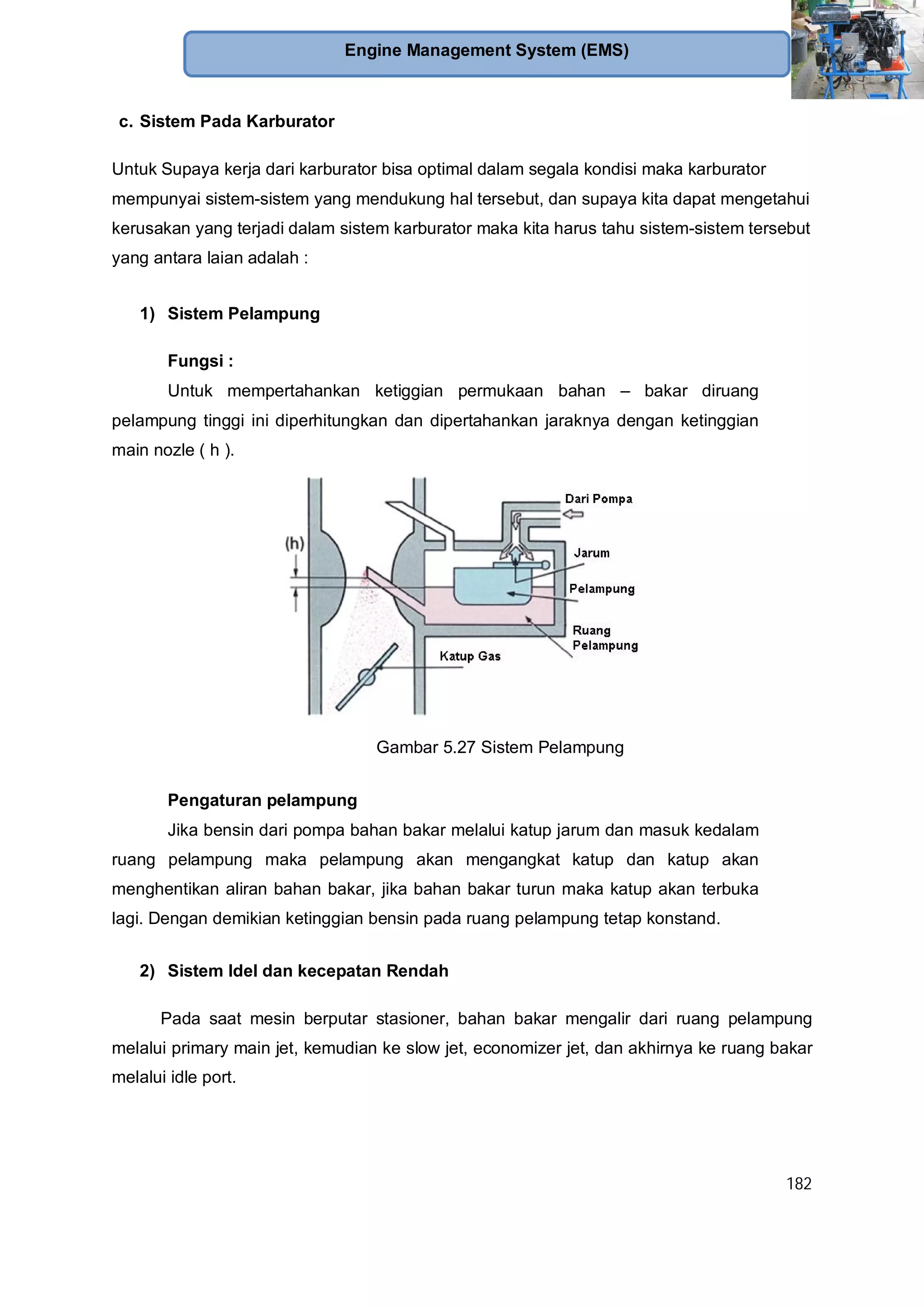 Engine Management System (EMS)

c. Sistem Pada Karburator

Untuk Supaya kerja dari karburator bisa optimal dalam segala kondisi maka karburator mempunyai sistem-sistem yang mendukung hal tersebut, dan supaya kita dapat mengetahui kerusakan yang terjadi dalam sistem karburator maka kita harus tahu sistem-sistem tersebut yang antara laian adalah :

1) Sistem Pelampung

Fungsi :

Untuk mempertahankan ketiggian permukaan bahan – bakar diruang pelampung tinggi ini diperhitungkan dan dipertahankan jaraknya dengan ketinggian main nozle ( h ).

(h)

Dari Pompa

Jarum

Pelampung

Ruang Pelampung

Katup Gas

Gambar 5.27 Sistem Pelampung

Pengaturan pelampung

Jika bensin dari pompa bahan bakar melalui katup jarum dan masuk kedalam ruang pelampung maka pelampung akan mengangkat katup dan katup akan menghentikan aliran bahan bakar, jika bahan bakar turun maka katup akan terbuka lagi. Dengan demikian ketinggian bensin pada ruang pelampung tetap konstand.

2) Sistem Idel dan kecepatan Rendah

Pada saat mesin berputar stasioner, bahan bakar mengalir dari ruang pelampung melalui primary main jet, kemudian ke slow jet, economizer jet, dan akhirnya ke ruang bakar melalui idle port.

182